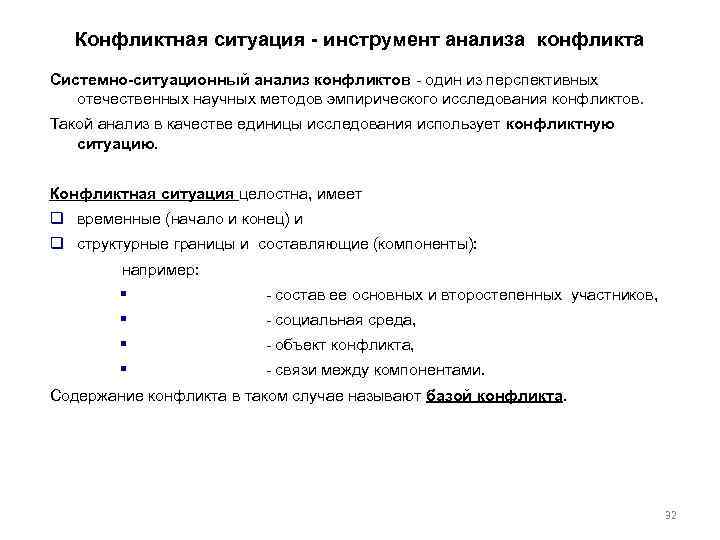 Конфликтная ситуация - инструмент анализа конфликта

Системно-ситуационный анализ конфликтов - один из перспективных отечественных научных методов эмпирического исследования конфликтов.

Такой анализ в качестве единицы исследования использует конфликтную ситуацию.

Конфликтная ситуация целостна, имеет

❑ временные (начало и конец) и

❑ структурные границы и составляющие (компоненты):

например:

▪ - состав ее основных и второстепенных участников,

▪ - социальная среда,

▪ - объект конфликта,

▪ - связи между компонентами.

Содержание конфликта в таком случае называют базой конфликта.

32